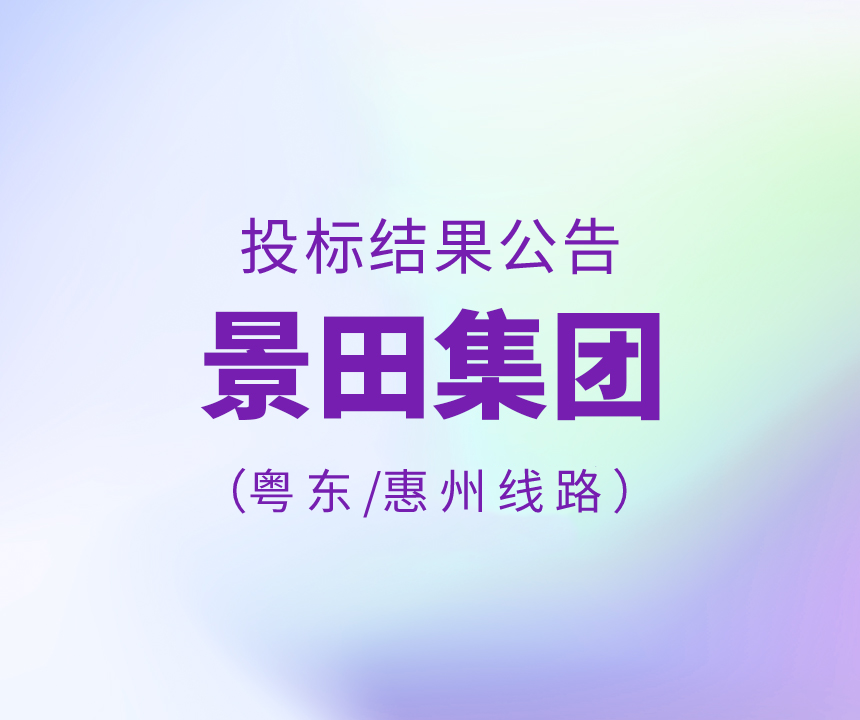 投标结果公告

景田集团

（粤东/惠州线路）